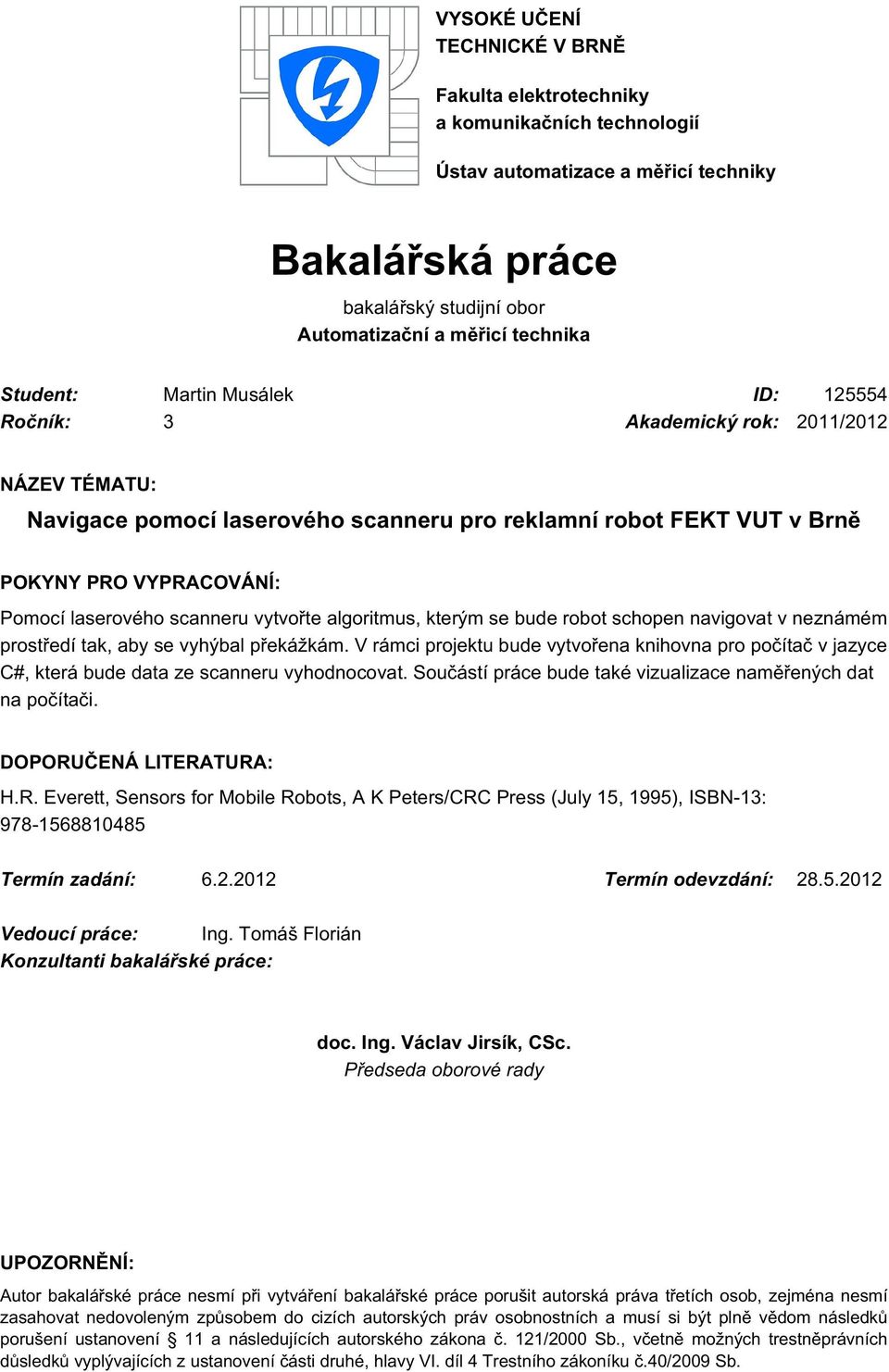 VYSOKÉ UČENÍ TECHNICKÉ V BRNĚ

Fakulta elektrotechniky a komunikačních technologií

Ústav automatizace a měřicí techniky

Bakalářská práce

bakalářský studijní obor
Automatizační a měřicí technika

Student: Martin Musálek ID: 125554
Ročník: 3 Akademický rok: 2011/2012

NÁZEV TÉMATU:

Navigace pomocí laserového scanneru pro reklamní robot FEKT VUT v Brně

POKYNY PRO VYPRACOVÁNÍ:

Pomocí laserového scanneru vytvořte algoritmus, kterým se bude robot schopen navigovat v neznámém prostředí tak, aby se vyhýbal překážkám. V rámci projektu bude vytvořena knihovna pro počítač v jazyce C#, která bude data ze scanneru vyhodnocovat. Součástí práce bude také vizualizace naměřených dat na počítači.

DOPORUČENÁ LITERATURA:

H.R. Everett, Sensors for Mobile Robots, A K Peters/CRC Press (July 15, 1995), ISBN-13: 978-1568810485

Termín zadání: 6.2.2012 Termín odevzdání: 28.5.2012

Vedoucí práce: Ing. Tomáš Florián
Konzultanti bakalářské práce:

doc. Ing. Václav Jirsík, CSc.
Předseda oborové rady

UPOZORNĚNÍ:

Autor bakalářské práce nesmí při vytváření bakalářské práce porušit autorská práva třetích osob, zejména nesmí zasahovat nedovoleným způsobem do cizích autorských práv osobnostních a musí si být plně vědom následků porušení ustanovení § 11 a následujících autorského zákona č. 121/2000 Sb., včetně možných trestněprávních důsledků vyplývajících z ustanovení části druhé, hlavy VI. díl 4 Trestního zákoníku č.40/2009 Sb.